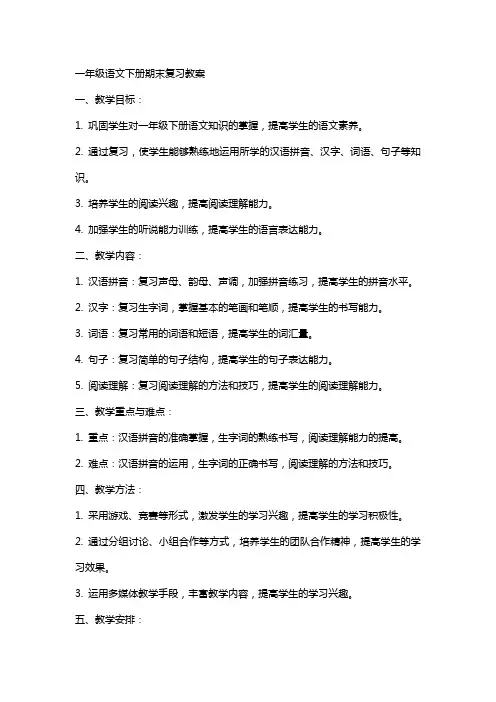 一年级语文下册期末复习教案

一、教学目标：

1. 巩固学生对一年级下册语文知识的掌握，提高学生的语文素养。

2. 通过复习，使学生能够熟练地运用所学的汉语拼音、汉字、词语、句子等知识。

3. 培养学生的阅读兴趣，提高阅读理解能力。

4. 加强学生的听说能力训练，提高学生的语言表达能力。

二、教学内容：

1. 汉语拼音：复习声母、韵母、声调，加强拼音练习，提高学生的拼音水平。

2. 汉字：复习生字词，掌握基本的笔画和笔顺，提高学生的书写能力。

3. 词语：复习常用的词语和短语，提高学生的词汇量。

4. 句子：复习简单的句子结构，提高学生的句子表达能力。

5. 阅读理解：复习阅读理解的方法和技巧，提高学生的阅读理解能力。

三、教学重点与难点：

1. 重点：汉语拼音的准确掌握，生字词的熟练书写，阅读理解能力的提高。

2. 难点：汉语拼音的运用，生字词的正确书写，阅读理解的方法和技巧。

四、教学方法：

1. 采用游戏、竞赛等形式，激发学生的学习兴趣，提高学生的学习积极性。

2. 通过分组讨论、小组合作等方式，培养学生的团队合作精神，提高学生的学习效果。

3. 运用多媒体教学手段，丰富教学内容，提高学生的学习兴趣。

五、教学安排：